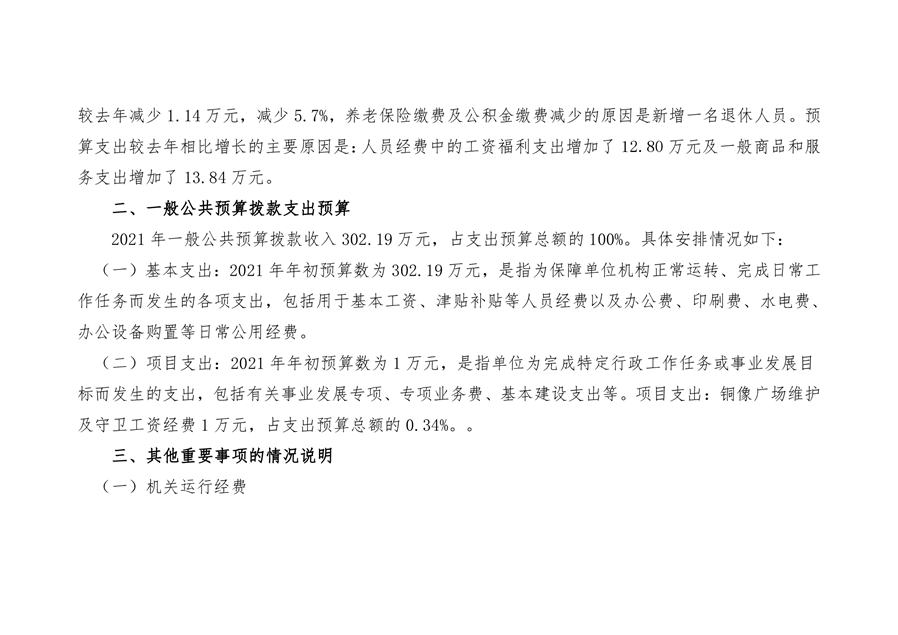 较去年减少 1.14 万元，减少 5.7%，养老保险缴费及公积金缴费减少的原因是新增一名退休人员。预算支出较去年相比增长的主要原因是：人员经费中的工资福利支出增加了 12.80 万元及一般商品和服务支出增加了 13.84 万元。

二、一般公共预算拨款支出预算

2021 年一般公共预算拨款收入 302.19 万元，占支出预算总额的 100%。具体安排情况如下：

（一）基本支出：2021 年年初预算数为 302.19 万元，是指为保障单位机构正常运转、完成日常工作任务而发生的各项支出，包括用于基本工资、津贴补贴等人员经费以及办公费、印刷费、水电费、办公设备购置等日常公用经费。

（二）项目支出：2021 年年初预算数为 1 万元，是指单位为完成特定行政工作任务或事业发展目标而发生的支出，包括有关事业发展专项、专项业务费、基本建设支出等。项目支出：铜像广场维护及守卫工资经费 1 万元，占支出预算总额的 0.34%。。

三、其他重要事项的情况说明

（一）机关运行经费